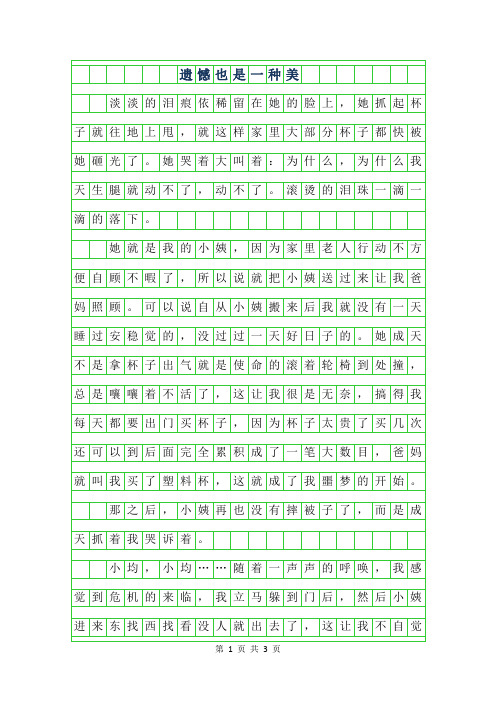 遗憾也是一种美

淡淡的泪痕依稀留在她的脸上，她抓起杯子就往地上甩，就这样家里大部分杯子都快被她砸光了。她哭着大叫着：为什么，为什么我天生腿就动不了，动不了。滚烫的泪珠一滴一滴的落下。

她就是我的小姨，因为家里老人行动不方便自顾不暇了，所以说就把小姨送过来让我爸妈照顾。可以说自从小姨搬来后我就没有一天睡过安稳觉的，没过过一天好日子的。她成天不是拿杯子出气就是使命的滚着轮椅到处撞，总是嚷嚷着不活了，这让我很是无奈，搞得我每天都要出门买杯子，因为杯子太贵了买几次还可以到后面完全累积成了一笔大数目，爸妈就叫我买了塑料杯，这就成了我噩梦的开始。

那之后，小姨再也没有摔被子了，而是成天抓着我哭诉着。

小均，小均……随着一声声的呼唤，我感觉到危机的来临，我立马躲到门后，然后小姨进来东找西找看没人就出去了，这让我不自觉

第 1 页 共 3 页